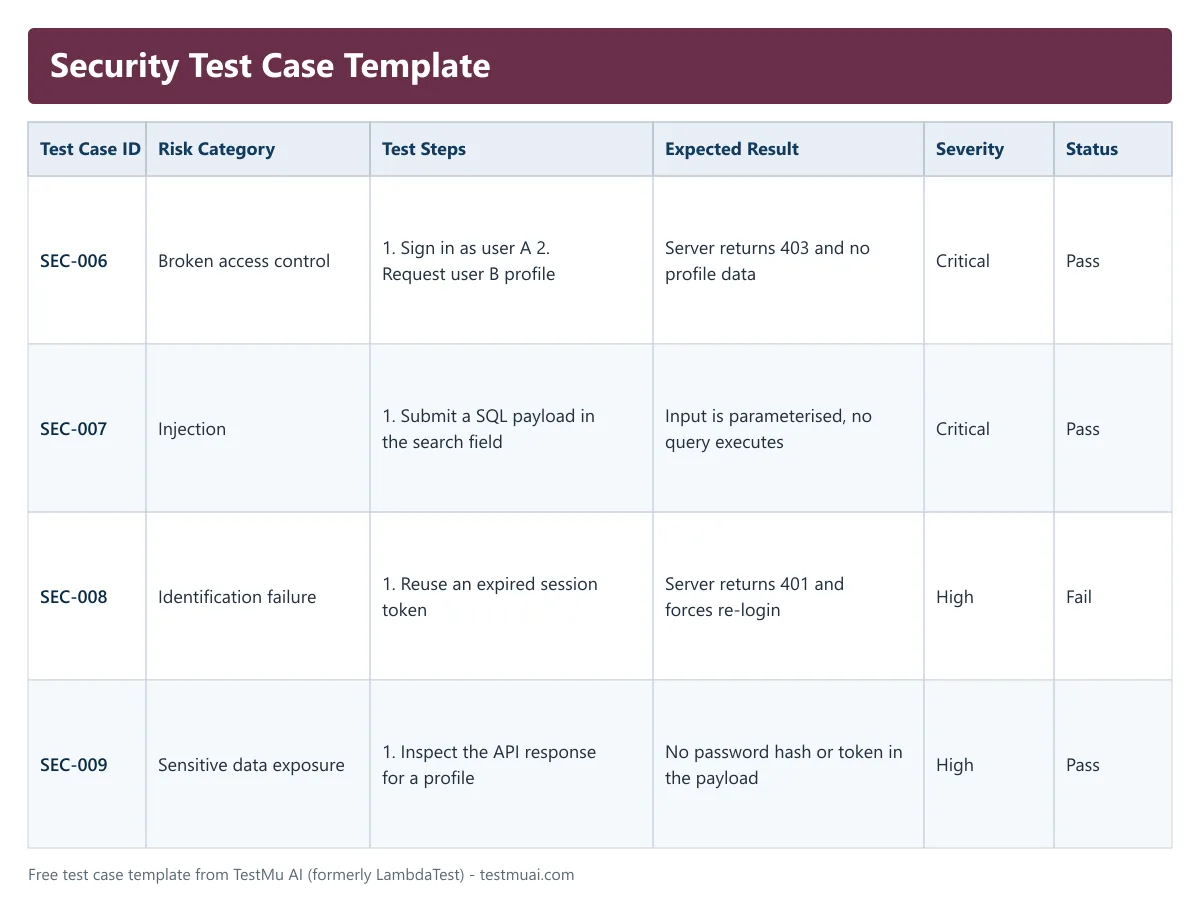 Security Test Case Template

| Test Case ID | Risk Category | Test Steps | Expected Result | Severity | Status |
|---|---|---|---|---|---|
| SEC-006 | Broken access control | 1. Sign in as user A 2. Request user B profile | Server returns 403 and no profile data | Critical | Pass |
| SEC-007 | Injection | 1. Submit a SQL payload in the search field | Input is parameterised, no query executes | Critical | Pass |
| SEC-008 | Identification failure | 1. Reuse an expired session token | Server returns 401 and forces re-login | High | Fail |
| SEC-009 | Sensitive data exposure | 1. Inspect the API response for a profile | No password hash or token in the payload | High | Pass |

Free test case template from TestMu AI (formerly LambdaTest) - testmuai.com